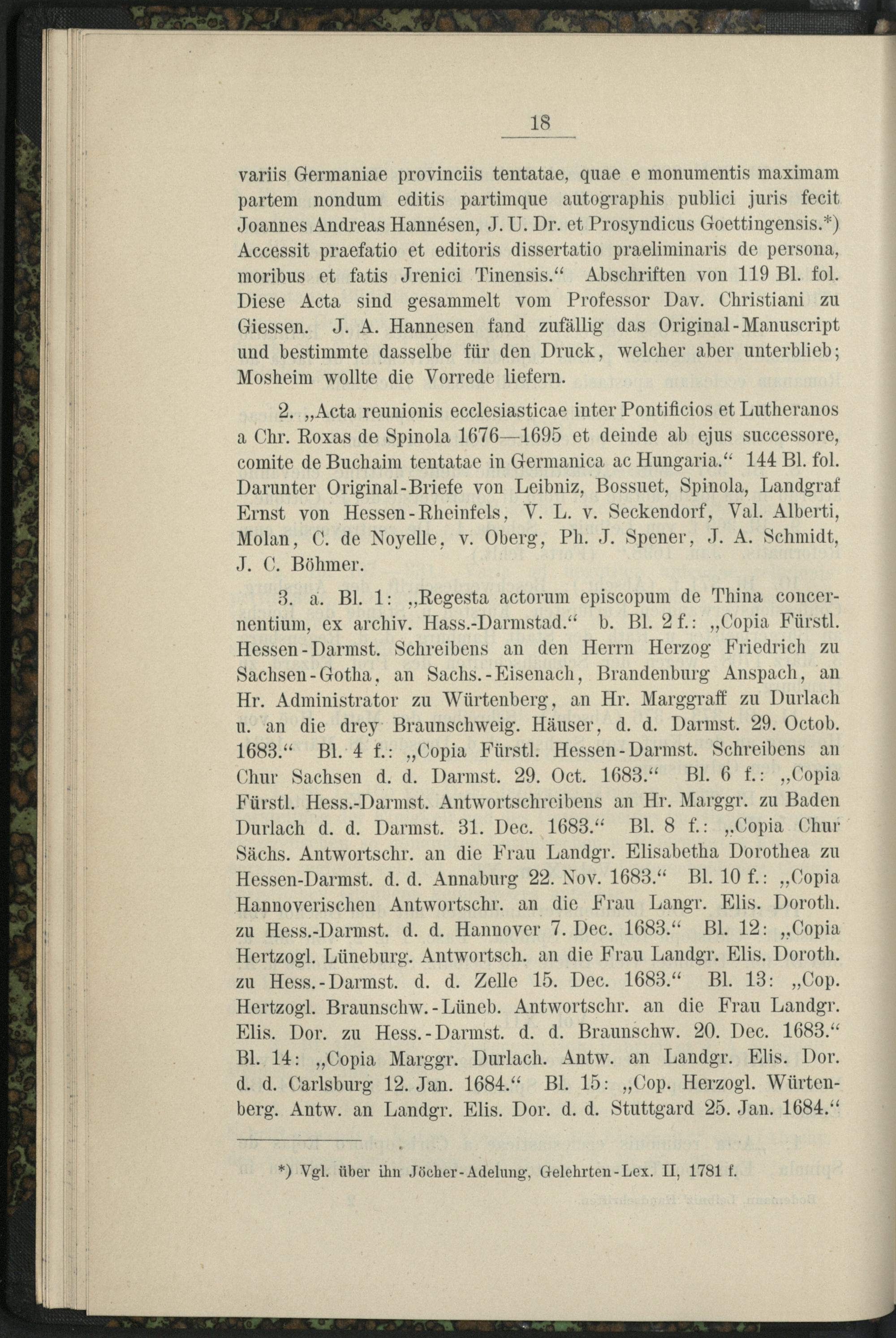 18

variis Germaniae provinciis tentatae, quae e monumentis maximam partem nondum editis partimque autographis publici juris fecit Joannes Andreas Hannésen, J. U. Dr. et Prosyndicus Goettingensis.*) Accessit praefatio et editoris dissertatio praeliminaris de persona, moribus et fatis Jrenici Tinensis.“ Abschriften von 119 Bl. fol. Diese Acta sind gesammelt vom Professor Dav. Christiani zu Giessen. J. A. Hannesen fand zufällig das Original-Manuscript und bestimmte dasselbe für den Druck, welcher aber unterblieb; Mosheim wollte die Vorrede liefern.

2. „Acta reunionis ecclesiasticae inter Pontificios et Lutheranos a Chr. Roxas de Spinola 1676—1695 et deinde ab ejus successore, comite de Buchaim tentatae in Germanica ac Hungaria.“ 144 Bl. fol. Darunter Original-Briefe von Leibniz, Bossuet, Spinola, Landgraf Ernst von Hessen-Rheinfels, V. L. v. Seckendorf, Val. Alberti, Molan, C. de Noyelle, v. Oberg, Ph. J. Spener, J. A. Schmidt, J. C. Böhmer.

3. a. Bl. 1: „Regesta actorum episcopum de Thina concernentium, ex archiv. Hass.-Darmstad.“ b. Bl. 2 f.: „Copia Fürstl. Hessen-Darmst. Schreibens an den Herrn Herzog Friedrich zu Sachsen-Gotha, an Sachs.-Eisenach, Brandenburg Anspach, an Hr. Administrator zu Würtenberg, an Hr. Marggraff zu Durlach u. an die drey Braunschweig. Häuser, d. d. Darmst. 29. Octob. 1683.“ Bl. 4 f.: „Copia Fürstl. Hessen-Darmst. Schreibens an Chur Sachsen d. d. Darmst. 29. Oct. 1683.“ Bl. 6 f.: „Copia Fürstl. Hess.-Darmst. Antwortschreibens an Hr. Marggr. zu Baden Durlach d. d. Darmst. 31. Dec. 1683.“ Bl. 8 f.: „Copia Chur Sächs. Antwortschr. an die Frau Landgr. Elisabetha Dorothea zu Hessen-Darmst. d. d. Annaburg 22. Nov. 1683.“ Bl. 10 f.: „Copia Hannoverischen Antwortschr. an die Frau Langr. Elis. Doroth. zu Hess.-Darmst. d. d. Hannover 7. Dec. 1683.“ Bl. 12: „Copia Hertzogl. Lüneburg. Antwortsch. an die Frau Landgr. Elis. Doroth. zu Hess.-Darmst. d. d. Zelle 15. Dec. 1683.“ Bl. 13: „Cop. Hertzogl. Braunschw.-Lüneb. Antwortschr. an die Frau Landgr. Elis. Dor. zu Hess.-Darmst. d. d. Braunschw. 20. Dec. 1683.“ Bl. 14: „Copia Marggr. Durlach. Antw. an Landgr. Elis. Dor. d. d. Carlsburg 12. Jan. 1684.“ Bl. 15: „Cop. Herzogl. Würtenberg. Antw. an Landgr. Elis. Dor. d. d. Stuttgard 25. Jan. 1684.“

*) Vgl. über ihn Jöcher-Adelung, Gelehrten-Lex. II, 1781 f.